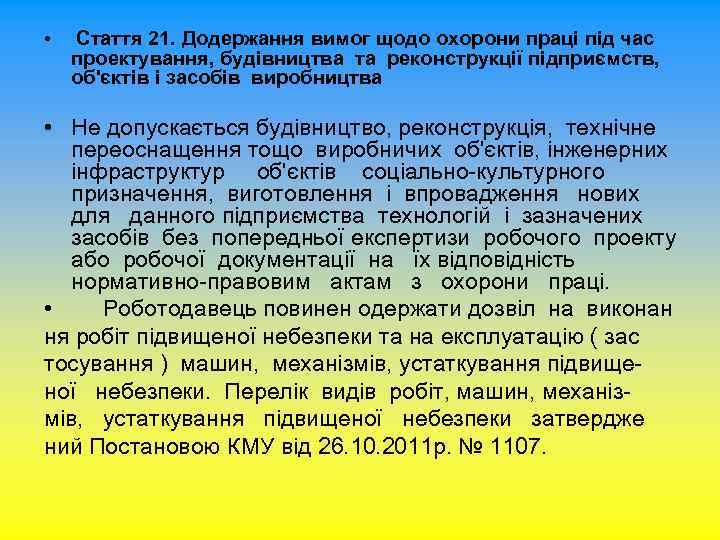 • Стаття 21. Додержання вимог щодо охорони праці під час проектування, будівництва та реконструкції підприємств, об'єктів і засобів виробництва

• Не допускається будівництво, реконструкція, технічне переоснащення тощо виробничих об'єктів, інженерних інфраструктур об'єктів соціально-культурного призначення, виготовлення і впровадження нових для данного підприємства технологій і зазначених засобів без попередньої експертизи робочого проекту або робочої документації на їх відповідність нормативно-правовим актам з охорони праці.

• Роботодавець повинен одержати дозвіл на виконан ня робіт підвищеної небезпеки та на експлуатацію ( зас тосування ) машин, механізмів, устаткування підвищеної небезпеки. Перелік видів робіт, машин, механізмів, устаткування підвищеної небезпеки затвердже ний Постановою КМУ від 26.10.2011р. № 1107.